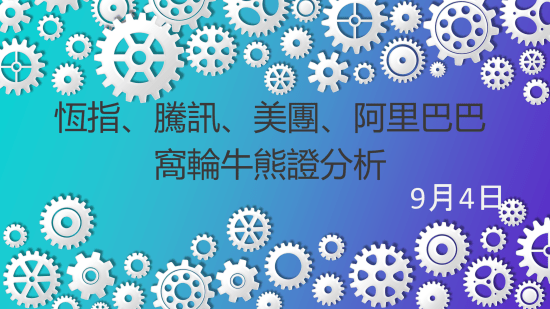 恆指、騰訊、美團、阿里巴巴
窩輪牛熊證分析

9月4日